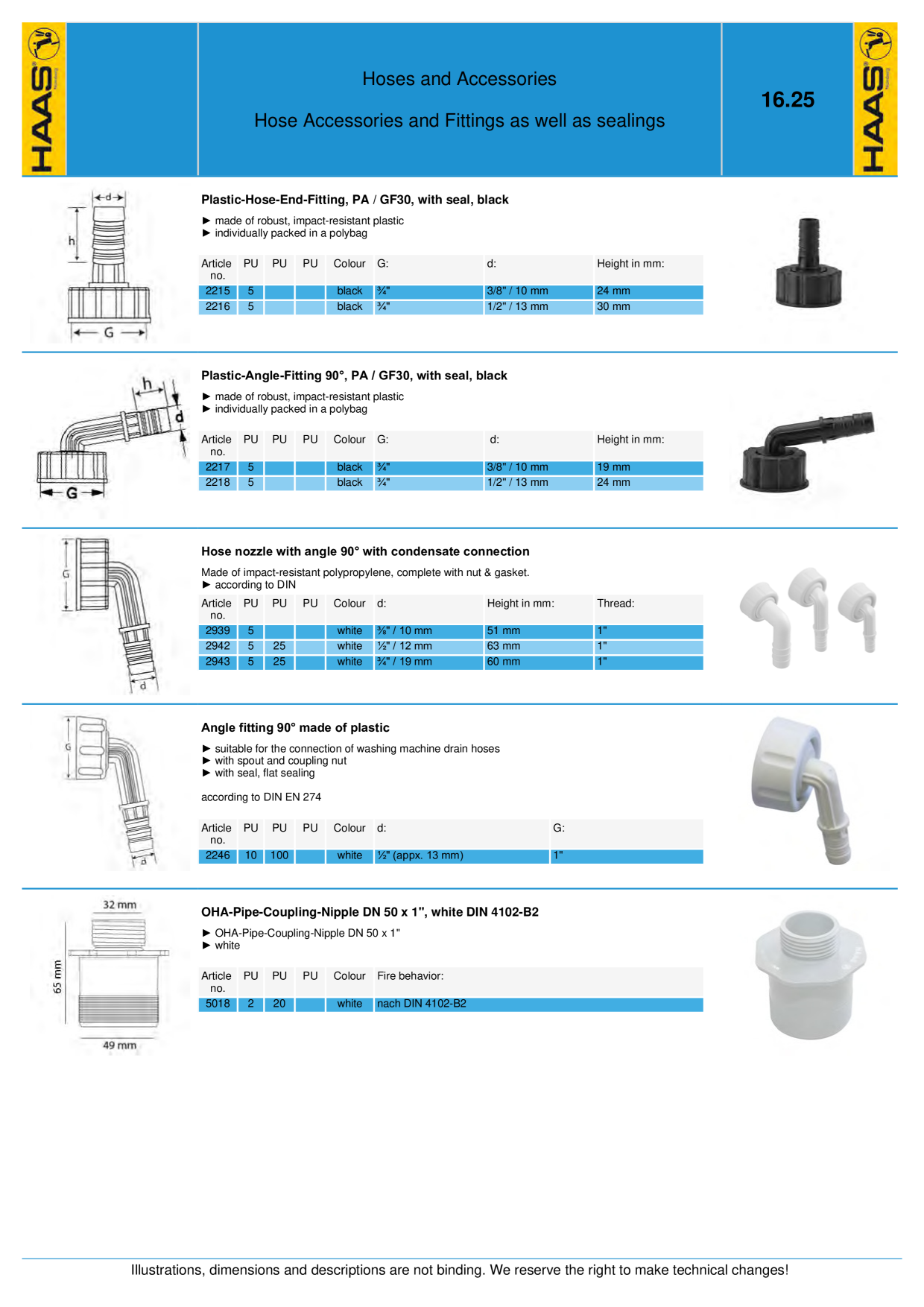 HAAS

Hoses and Accessories

Hose Accessories and Fittings as well as sealings

16.25

HAAS

d
h
G

Plastic-Hose-End-Fitting, PA / GF30, with seal, black

► made of robust, impact-resistant plastic
► individually packed in a polybag

| Article no. | PU | PU | PU | Colour | G: | d: | Height in mm: |
|---|---|---|---|---|---|---|---|
| 2215 | 5 | | | black | ¾" | 3/8" / 10 mm | 24 mm |
| 2216 | 5 | | | black | ¾" | 1/2" / 13 mm | 30 mm |

h
d
G

Plastic-Angle-Fitting 90°, PA / GF30, with seal, black

► made of robust, impact-resistant plastic
► individually packed in a polybag

| Article no. | PU | PU | PU | Colour | G: | d: | Height in mm: |
|---|---|---|---|---|---|---|---|
| 2217 | 5 | | | black | ¾" | 3/8" / 10 mm | 19 mm |
| 2218 | 5 | | | black | ¾" | 1/2" / 13 mm | 24 mm |

G
d

Hose nozzle with angle 90° with condensate connection

Made of impact-resistant polypropylene, complete with nut & gasket.
► according to DIN

| Article no. | PU | PU | PU | Colour | d: | Height in mm: | Thread: |
|---|---|---|---|---|---|---|---|
| 2939 | 5 | | | white | ⅜" / 10 mm | 51 mm | 1" |
| 2942 | 5 | 25 | | white | ½" / 12 mm | 63 mm | 1" |
| 2943 | 5 | 25 | | white | ¾" / 19 mm | 60 mm | 1" |

G
d

Angle fitting 90° made of plastic

► suitable for the connection of washing machine drain hoses
► with spout and coupling nut
► with seal, flat sealing

according to DIN EN 274

| Article no. | PU | PU | PU | Colour | d: | G: |
|---|---|---|---|---|---|---|
| 2246 | 10 | 100 | | white | ½" (appx. 13 mm) | 1" |

32 mm
65 mm
49 mm

OHA-Pipe-Coupling-Nipple DN 50 x 1", white DIN 4102-B2

► OHA-Pipe-Coupling-Nipple DN 50 x 1"
► white

| Article no. | PU | PU | PU | Colour | Fire behavior: |
|---|---|---|---|---|---|
| 5018 | 2 | 20 | | white | nach DIN 4102-B2 |

Illustrations, dimensions and descriptions are not binding. We reserve the right to make technical changes!